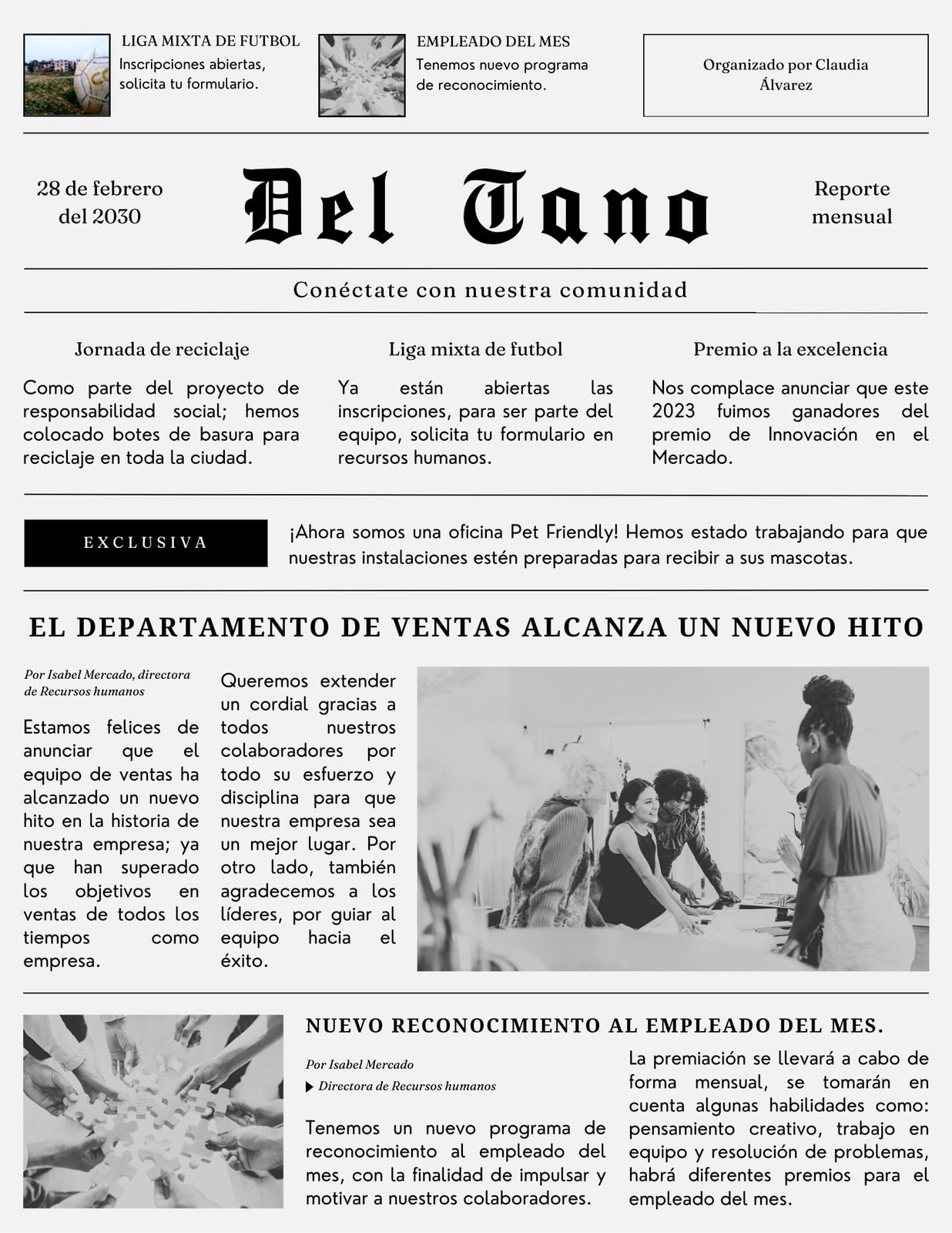 LIGA MIXTA DE FUTBOL
Inscripciones abiertas, solicita tu formulario.

EMPLEADO DEL MES
Tenemos nuevo programa de reconocimiento.

Organizado por Claudia Álvarez

28 de febrero del 2030

Del Tano

Reporte mensual

Conéctate con nuestra comunidad

Jornada de reciclaje

Como parte del proyecto de responsabilidad social; hemos colocado botes de basura para reciclaje en toda la ciudad.

Liga mixta de futbol

Ya están abiertas las inscripciones, para ser parte del equipo, solicita tu formulario en recursos humanos.

Premio a la excelencia

Nos complace anunciar que este 2023 fuimos ganadores del premio de Innovación en el Mercado.

EXCLUSIVA

¡Ahora somos una oficina Pet Friendly! Hemos estado trabajando para que nuestras instalaciones estén preparadas para recibir a sus mascotas.

EL DEPARTAMENTO DE VENTAS ALCANZA UN NUEVO HITO

Por Isabel Mercado, directora de Recursos humanos

Estamos felices de anunciar que el equipo de ventas ha alcanzado un nuevo hito en la historia de nuestra empresa; ya que han superado los objetivos en ventas de todos los tiempos como empresa.

Queremos extender un cordial gracias a todos nuestros colaboradores por todo su esfuerzo y disciplina para que nuestra empresa sea un mejor lugar. Por otro lado, también agradecemos a los líderes, por guiar al equipo hacia el éxito.

NUEVO RECONOCIMIENTO AL EMPLEADO DEL MES.

Por Isabel Mercado
Directora de Recursos humanos

Tenemos un nuevo programa de reconocimiento al empleado del mes, con la finalidad de impulsar y motivar a nuestros colaboradores.

La premiación se llevará a cabo de forma mensual, se tomarán en cuenta algunas habilidades como: pensamiento creativo, trabajo en equipo y resolución de problemas, habrá diferentes premios para el empleado del mes.